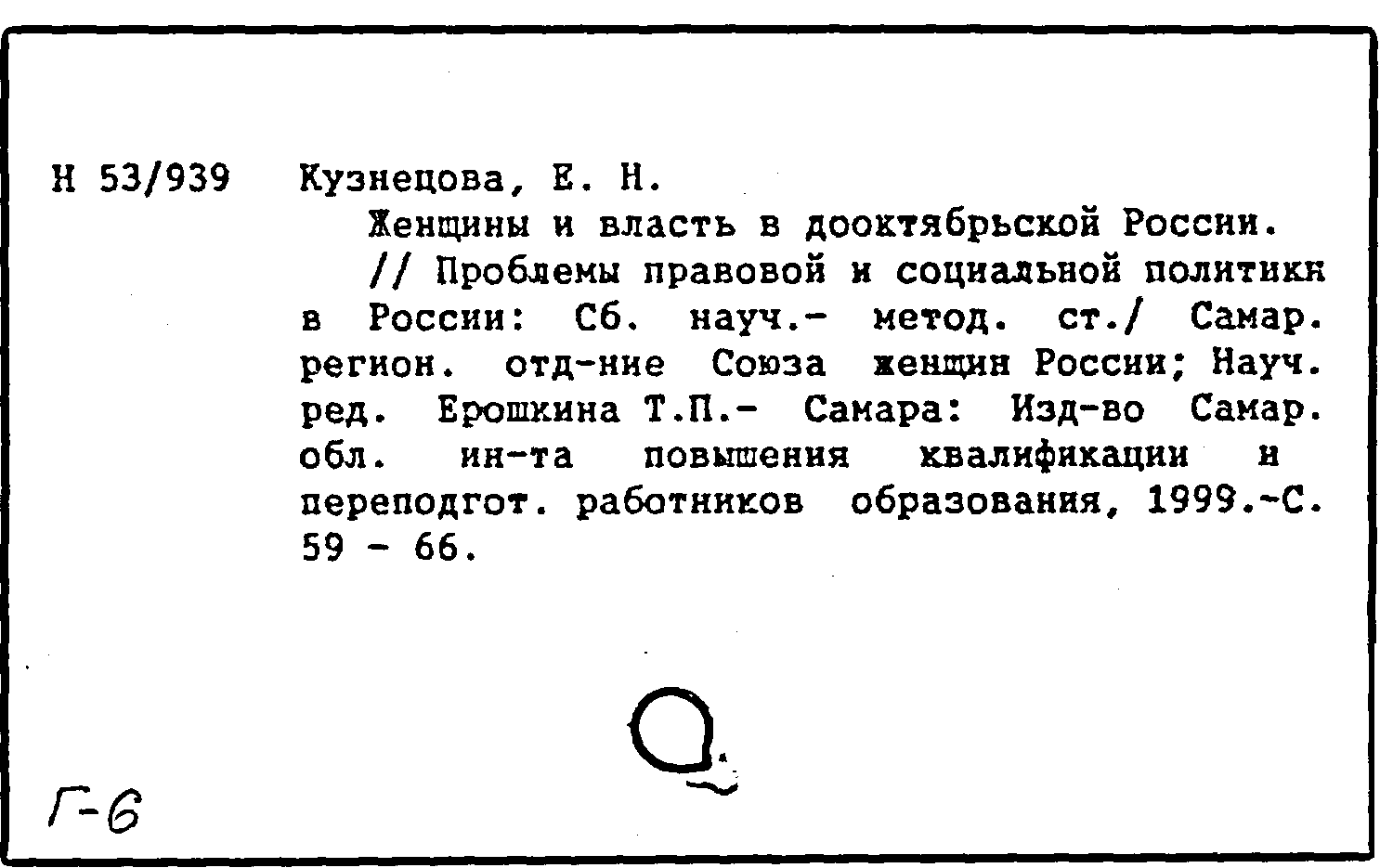 Н 53/939 Кузнецова, Е. Н.

Женщины и власть в дооктябрьской России.

// Проблемы правовой и социальной политики в России: Сб. науч.- метод. ст./ Самар. регион. отд-ние Союза женщин России; Науч. ред. Ерошкина Т.П.- Самара: Изд-во Самар. обл. ин-та повышения квалификации и переподгот. работников образования, 1999.-С. 59 - 66.

Г-6